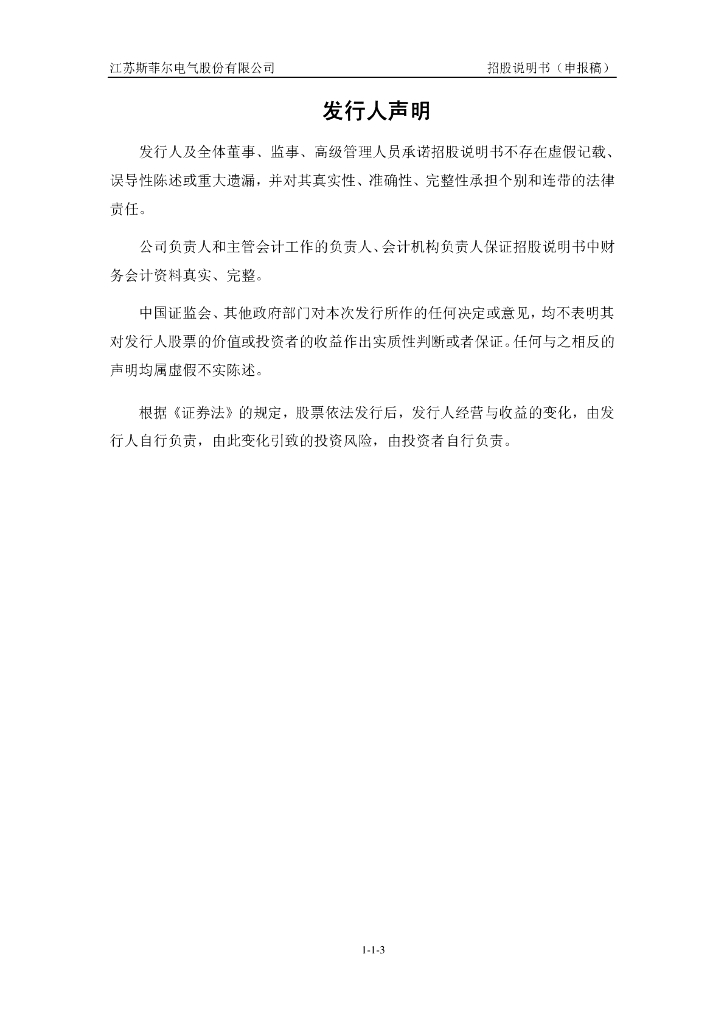 江苏斯菲尔电气股份有限公司

招股说明书（申报稿）

发行人声明

发行人及全体董事、监事、高级管理人员承诺招股说明书不存在虚假记载、误导性陈述或重大遗漏，并对其真实性、准确性、完整性承担个别和连带的法律责任。

公司负责人和主管会计工作的负责人、会计机构负责人保证招股说明书中财务会计资料真实、完整。

中国证监会、其他政府部门对本次发行所作的任何决定或意见，均不表明其对发行人股票的价值或投资者的收益作出实质性判断或者保证。任何与之相反的声明均属虚假不实陈述。

根据《证券法》的规定，股票依法发行后，发行人经营与收益的变化，由发行人自行负责，由此变化引致的投资风险，由投资者自行负责。

1-1-3